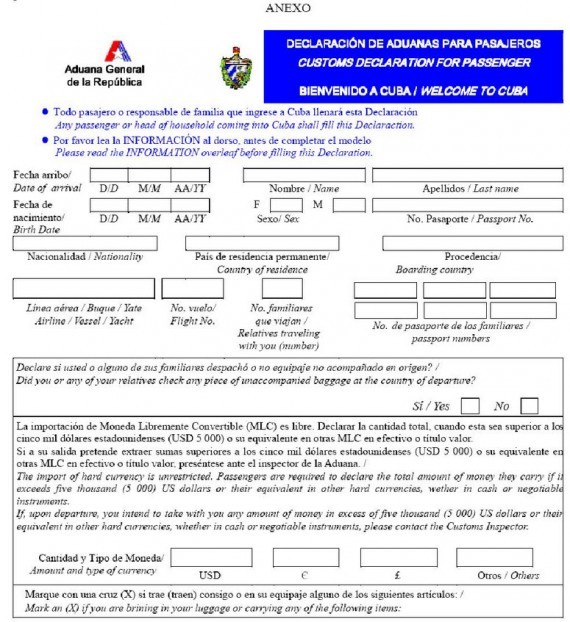 ANEXO

Aduana General de la República

DECLARACIÓN DE ADUANAS PARA PASAJEROS
CUSTOMS DECLARATION FOR PASSENGER

BIENVENIDO A CUBA / WELCOME TO CUBA

● Todo pasajero o responsable de familia que ingrese a Cuba llenará esta Declaración
Any passenger or head of household coming into Cuba shall fill this Declaraction.

● Por favor lea la INFORMACIÓN al dorso, antes de completar el modelo
Please read the INFORMATION overleaf before filling this Declaration.

Fecha arribo/ Date of arrival D/D M/M AA/YY

Nombre / Name

Apellidos / Last name

Fecha de nacimiento/ Birth Date D/D M/M AA/YY

F M Sexo/ Sex

No. Pasaporte / Passport No.

Nacionalidad / Nationality

País de residencia permanente/ Country of residence

Procedencia/ Boarding country

Línea aérea / Buque / Yate Airline / Vessel / Yacht

No. vuelo/ Flight No.

No. familiares que viajan / Relatives traveling with you (number)

No. de pasaporte de los familiares / passport numbers

Declare si usted o alguno de sus familiares despachó o no equipaje no acompañado en origen? /
Did you or any of your relatives check any piece of unaccompanied baggage at the country of departure?

Sí / Yes No

La importación de Moneda Libremente Convertible (MLC) es libre. Declarar la cantidad total, cuando esta sea superior a los cinco mil dólares estadounidenses (USD 5 000) o su equivalente en otras MLC en efectivo o título valor.
Si a su salida pretende extraer sumas superiores a los cinco mil dólares estadounidenses (USD 5 000) o su equivalente en otras MLC en efectivo o título valor, preséntese ante el inspector de la Aduana. /
The import of hard currency is unrestricted. Passengers are required to declare the total amount of money they carry if it exceeds five thousand (5 000) US dollars or their equivalent in other hard currencies, wether in cash or negotiable instruments.
If, upon departure, you intend to take with you any amount of money in excess of five thousand (5 000) US dollars or their equivalent in other hard currencies, whether in cash or negotiable instruments, please contact the Customs Inspector.

Cantidad y Tipo de Moneda/ Amount and type of currency

USD € £ Otros / Others

Marque con una cruz (X) si trae (traen) consigo o en su equipaje alguno de los siguientes artículos: /
Mark an (X) if you are brining in your luggage or carrying any of the following items: